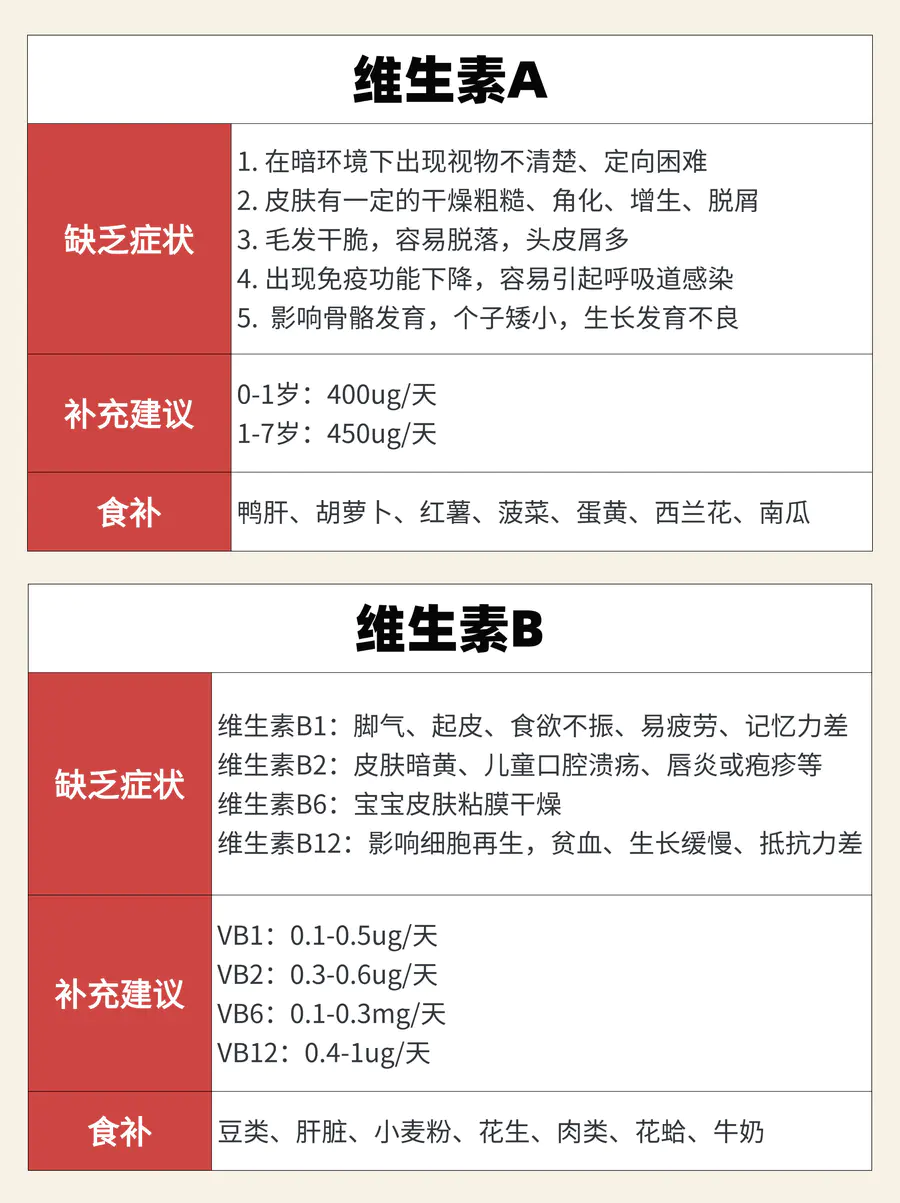 维生素A

缺乏症状
1.在暗环境下出现视物不清楚、定向困难
2.皮肤有一定的干燥粗糙、角化、增生、脱屑
3.毛发干脆，容易脱落，头皮屑多
4.出现免疫功能下降，容易引起呼吸道感染
5.影响骨骼发育，个子矮小，生长发育不良

补充建议
0-1岁：400ug/天
1-7岁：450ug/天

食补
鸭肝、胡萝卜、红薯、菠菜、蛋黄、西兰花、南瓜

维生素B

缺乏症状
维生素B1：脚气、起皮、食欲不振、易疲劳、记忆力差
维生素B2：皮肤暗黄、儿童口腔溃疡、唇炎或疱疹等
维生素B6：宝宝皮肤粘膜干燥
维生素B12：影响细胞再生，贫血、生长缓慢、抵抗力差

补充建议
VB1：0.1-0.5ug/天
VB2：0.3-0.6ug/天
VB6：0.1-0.3mg/天
VB12：0.4-1ug/天

食补
豆类、肝脏、小麦粉、花生、肉类、花蛤、牛奶